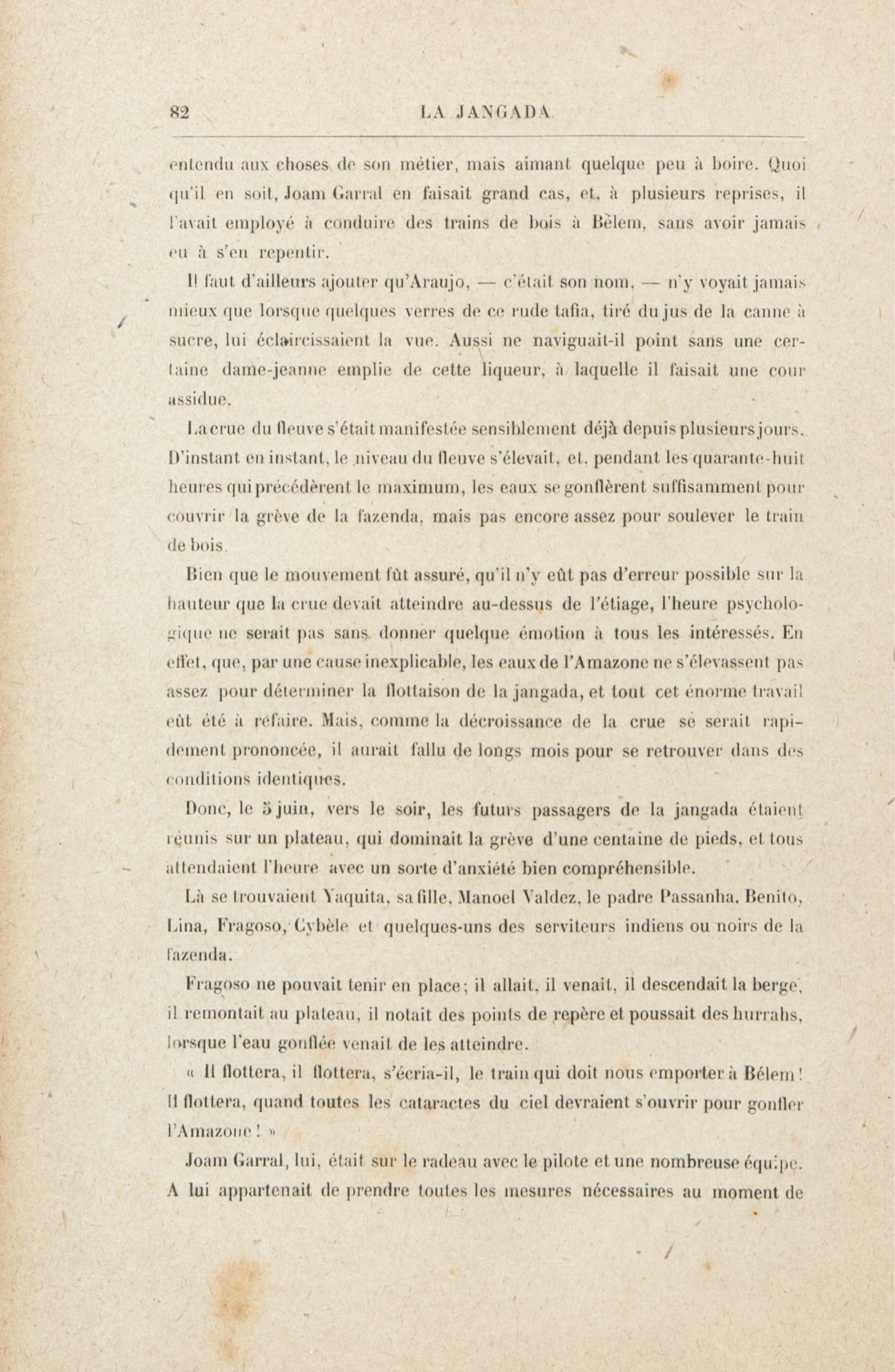 82 LA JANGADA.

entendu aux choses de son métier, mais aimant quelque peu à boire. Quoi qu'il en soit, Joam Garral en faisait grand cas, et, à plusieurs reprises, il l'avait employé à conduire des trains de bois à Bèlem, sans avoir jamais eu à s'en repentir.

Il faut d'ailleurs ajouter qu'Araujo, — c'était son nom, — n'y voyait jamais mieux que lorsque quelques verres de ce rude tafia, tiré du jus de la canne à sucre, lui éclaircissaient la vue. Aussi ne naviguait-il point sans une certaine dame-jeanne emplie de cette liqueur, à laquelle il faisait une cour assidue.

La crue du fleuve s'était manifestée sensiblement déjà depuis plusieurs jours. D'instant en instant, le niveau du fleuve s'élevait, et, pendant les quarante-huit heures qui précédèrent le maximum, les eaux se gonflèrent suffisamment pour couvrir la grève de la fazenda, mais pas encore assez pour soulever le train de bois.

Bien que le mouvement fût assuré, qu'il n'y eût pas d'erreur possible sur la hauteur que la crue devait atteindre au-dessus de l'étiage, l'heure psychologique ne serait pas sans donner quelque émotion à tous les intéressés. En effet, que, par une cause inexplicable, les eaux de l'Amazone ne s'élevassent pas assez pour déterminer la flottaison de la jangada, et tout cet énorme travail eût été à refaire. Mais, comme la décroissance de la crue se serait rapidement prononcée, il aurait fallu de longs mois pour se retrouver dans des conditions identiques.

Donc, le 5 juin, vers le soir, les futurs passagers de la jangada étaient réunis sur un plateau, qui dominait la grève d'une centaine de pieds, et tous attendaient l'heure avec un sorte d'anxiété bien compréhensible.

Là se trouvaient Yaquita, sa fille, Manoel Valdez, le padre Passanha, Benito, Lina, Fragoso, Cybèle et quelques-uns des serviteurs indiens ou noirs de la fazenda.

Fragoso ne pouvait tenir en place; il allait, il venait, il descendait la berge, il remontait au plateau, il notait des points de repère et poussait des hurrahs, lorsque l'eau gonflée venait de les atteindre.

« Il flottera, il flottera, s'écria-il, le train qui doit nous emporter à Bélem! Il flottera, quand toutes les cataractes du ciel devraient s'ouvrir pour gonfler l'Amazone! »

Joam Garral, lui, était sur le radeau avec le pilote et une nombreuse équipe. A lui appartenait de prendre toutes les mesures nécessaires au moment de